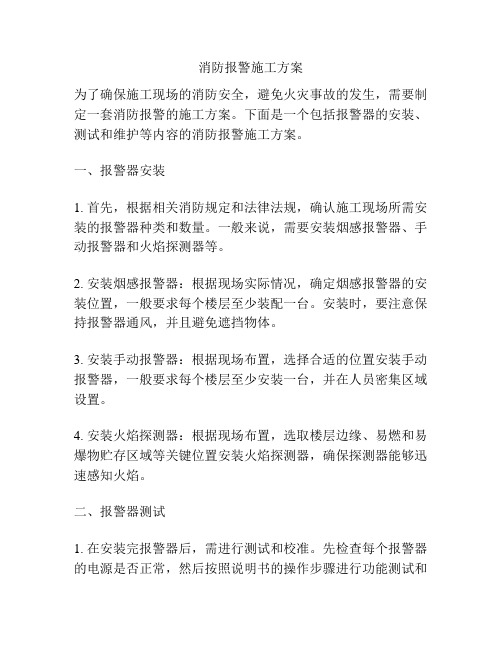 消防报警施工方案

为了确保施工现场的消防安全，避免火灾事故的发生，需要制定一套消防报警的施工方案。下面是一个包括报警器的安装、测试和维护等内容的消防报警施工方案。

一、报警器安装

1. 首先，根据相关消防规定和法律法规，确认施工现场所需安装的报警器种类和数量。一般来说，需要安装烟感报警器、手动报警器和火焰探测器等。

2. 安装烟感报警器：根据现场实际情况，确定烟感报警器的安装位置，一般要求每个楼层至少装配一台。安装时，要注意保持报警器通风，并且避免遮挡物体。

3. 安装手动报警器：根据现场布置，选择合适的位置安装手动报警器，一般要求每个楼层至少安装一台，并在人员密集区域设置。

4. 安装火焰探测器：根据现场布置，选取楼层边缘、易燃和易爆物贮存区域等关键位置安装火焰探测器，确保探测器能够迅速感知火焰。

二、报警器测试

1. 在安装完报警器后，需进行测试和校准。先检查每个报警器的电源是否正常，然后按照说明书的操作步骤进行功能测试和